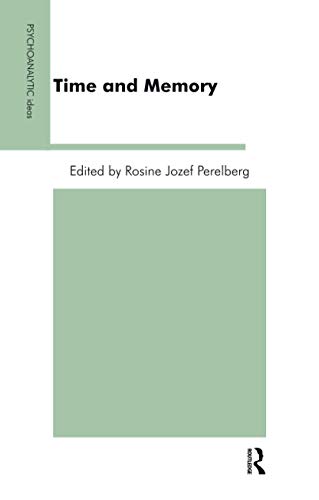 PSYCHOANALYTIC ideas

Time and Memory

Edited by Rosine Jozef Perelberg

ROUTLEDGE